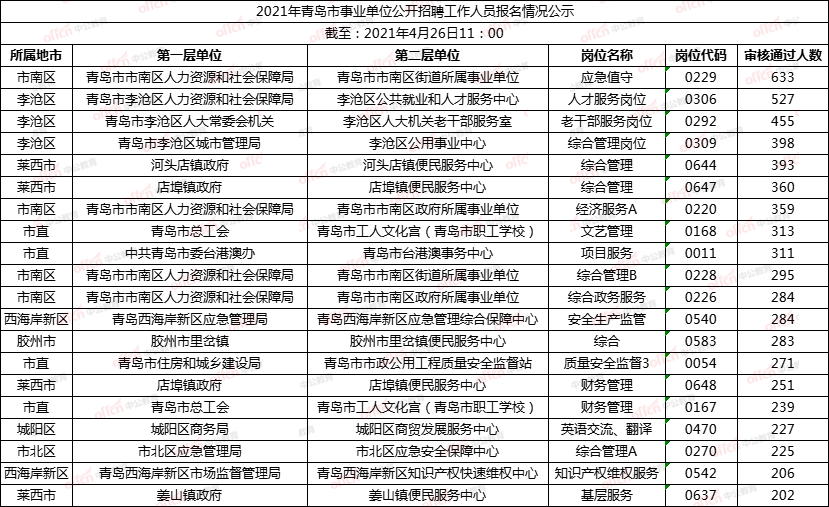 2021年青岛市事业单位公开招聘工作人员报名情况公示

截至：2021年4月26日11：00

| 所属地市 | 第一层单位 | 第二层单位 | 岗位名称 | 岗位代码 | 审核通过人数 |
|---|---|---|---|---|---|
| 市南区 | 青岛市市南区人力资源和社会保障局 | 青岛市市南区街道所属事业单位 | 应急值守 | 0229 | 633 |
| 李沧区 | 青岛市李沧区人力资源和社会保障局 | 李沧区公共就业和人才服务中心 | 人才服务岗位 | 0306 | 527 |
| 李沧区 | 青岛市李沧区人大常委会机关 | 李沧区人大机关老干部服务室 | 老干部服务岗位 | 0292 | 455 |
| 李沧区 | 青岛市李沧区城市管理局 | 李沧区公用事业中心 | 综合管理岗位 | 0309 | 398 |
| 莱西市 | 河头店镇政府 | 河头店镇便民服务中心 | 综合管理 | 0644 | 393 |
| 莱西市 | 店埠镇政府 | 店埠镇便民服务中心 | 综合管理 | 0647 | 360 |
| 市南区 | 青岛市市南区人力资源和社会保障局 | 青岛市市南区政府所属事业单位 | 经济服务A | 0220 | 359 |
| 市直 | 青岛市总工会 | 青岛市工人文化宫（青岛市职工学校） | 文艺管理 | 0168 | 313 |
| 市直 | 中共青岛市委台港澳办 | 青岛市台港澳事务中心 | 项目服务 | 0011 | 311 |
| 市南区 | 青岛市市南区人力资源和社会保障局 | 青岛市市南区街道所属事业单位 | 综合管理B | 0228 | 295 |
| 市南区 | 青岛市市南区人力资源和社会保障局 | 青岛市市南区政府所属事业单位 | 综合政务服务 | 0226 | 284 |
| 西海岸新区 | 青岛西海岸新区应急管理局 | 青岛西海岸新区应急管理综合保障中心 | 安全生产监管 | 0540 | 284 |
| 胶州市 | 胶州市里岔镇 | 胶州市里岔镇便民服务中心 | 综合 | 0583 | 283 |
| 市直 | 青岛市住房和城乡建设局 | 青岛市市政公用工程质量安全监督站 | 质量安全监督3 | 0054 | 271 |
| 莱西市 | 店埠镇政府 | 店埠镇便民服务中心 | 财务管理 | 0648 | 251 |
| 市直 | 青岛市总工会 | 青岛市工人文化宫（青岛市职工学校） | 财务管理 | 0167 | 239 |
| 城阳区 | 城阳区商务局 | 城阳区商贸发展服务中心 | 英语交流、翻译 | 0470 | 227 |
| 市北区 | 市北区应急管理局 | 市北区应急安全保障中心 | 综合管理A | 0270 | 225 |
| 西海岸新区 | 青岛西海岸新区市场监督管理局 | 青岛西海岸新区知识产权快速维权中心 | 知识产权维权服务 | 0542 | 206 |
| 莱西市 | 姜山镇政府 | 姜山镇便民服务中心 | 基层服务 | 0637 | 202 |